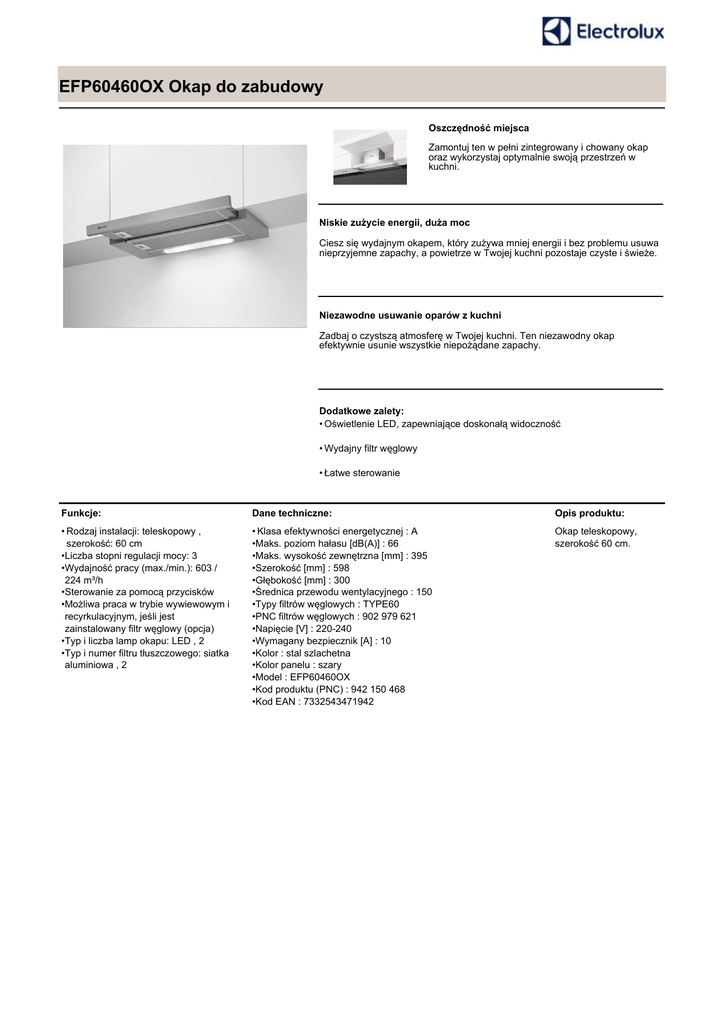 Electrolux

EFP60460OX Okap do zabudowy

Oszczędność miejsca

Zamontuj ten w pełni zintegrowany i chowany okap oraz wykorzystaj optymalnie swoją przestrzeń w kuchni.

Niskie zużycie energii, duża moc

Ciesz się wydajnym okapem, który zużywa mniej energii i bez problemu usuwa nieprzyjemne zapachy, a powietrze w Twojej kuchni pozostaje czyste i świeże.

Niezawodne usuwanie oparów z kuchni

Zadbaj o czystszą atmosferę w Twojej kuchni. Ten niezawodny okap efektywnie usunie wszystkie niepożądane zapachy.

Dodatkowe zalety:
• Oświetlenie LED, zapewniające doskonałą widoczność

• Wydajny filtr węglowy

• Łatwe sterowanie

Funkcje:

• Rodzaj instalacji: teleskopowy , szerokość: 60 cm
•Liczba stopni regulacji mocy: 3
•Wydajność pracy (max./min.): 603 / 224 m³/h
•Sterowanie za pomocą przycisków
•Możliwa praca w trybie wywiewowym i recyrkulacyjnym, jeśli jest zainstalowany filtr węglowy (opcja)
•Typ i liczba lamp okapu: LED , 2
•Typ i numer filtru tłuszczowego: siatka aluminiowa , 2

Dane techniczne:

• Klasa efektywności energetycznej : A
•Maks. poziom hałasu [dB(A)] : 66
•Maks. wysokość zewnętrzna [mm] : 395
•Szerokość [mm] : 598
•Głębokość [mm] : 300
•Średnica przewodu wentylacyjnego : 150
•Typy filtrów węglowych : TYPE60
•PNC filtrów węglowych : 902 979 621
•Napięcie [V] : 220-240
•Wymagany bezpiecznik [A] : 10
•Kolor : stal szlachetna
•Kolor panelu : szary
•Model : EFP60460OX
•Kod produktu (PNC) : 942 150 468
•Kod EAN : 7332543471942

Opis produktu:

Okap teleskopowy, szerokość 60 cm.